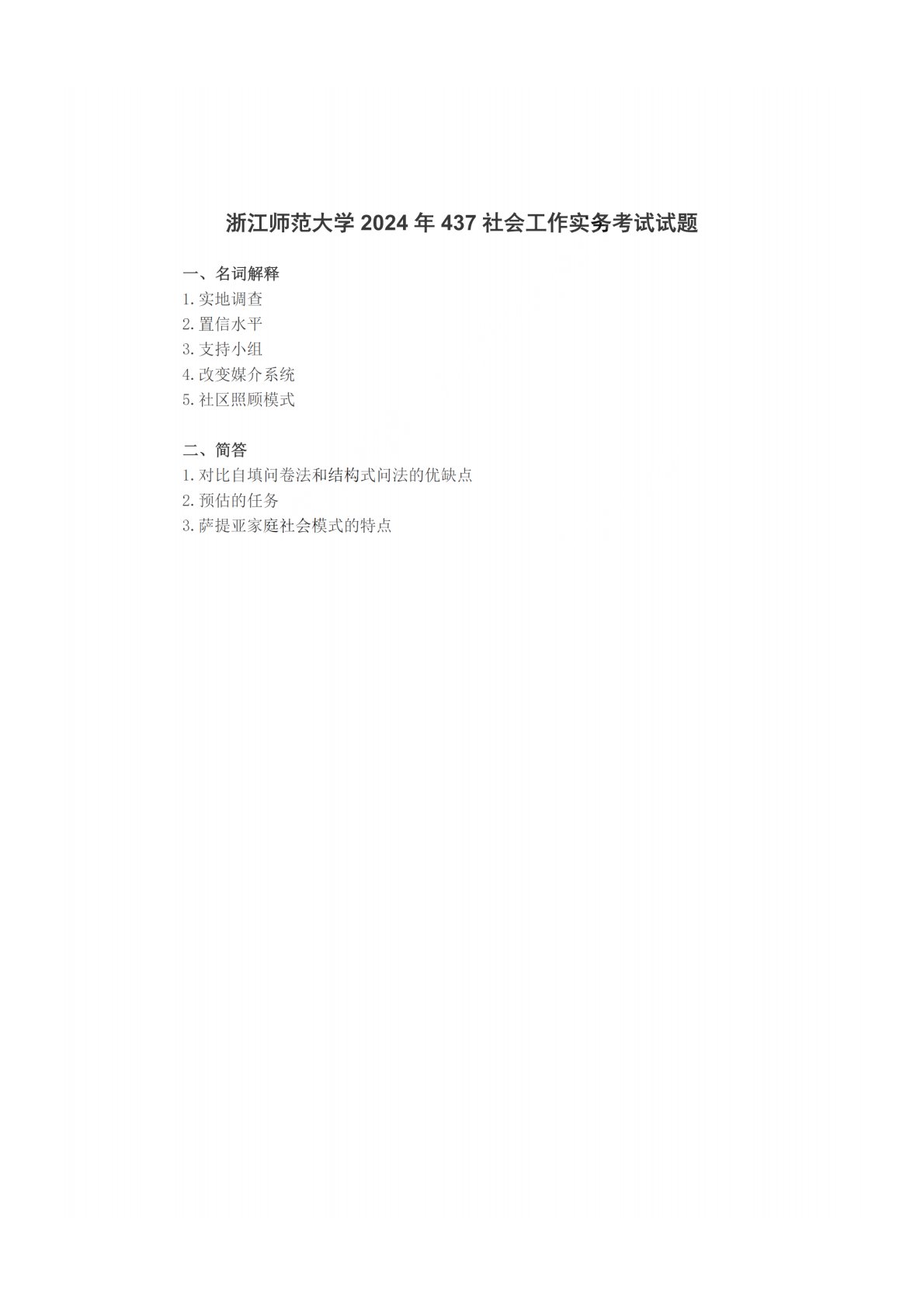 浙江师范大学2024年437社会工作实务考试试题

一、名词解释
1.实地调查
2.置信水平
3.支持小组
4.改变媒介系统
5.社区照顾模式

二、简答
1.对比自填问卷法和结构式问法的优缺点
2.预估的任务
3.萨提亚家庭社会模式的特点